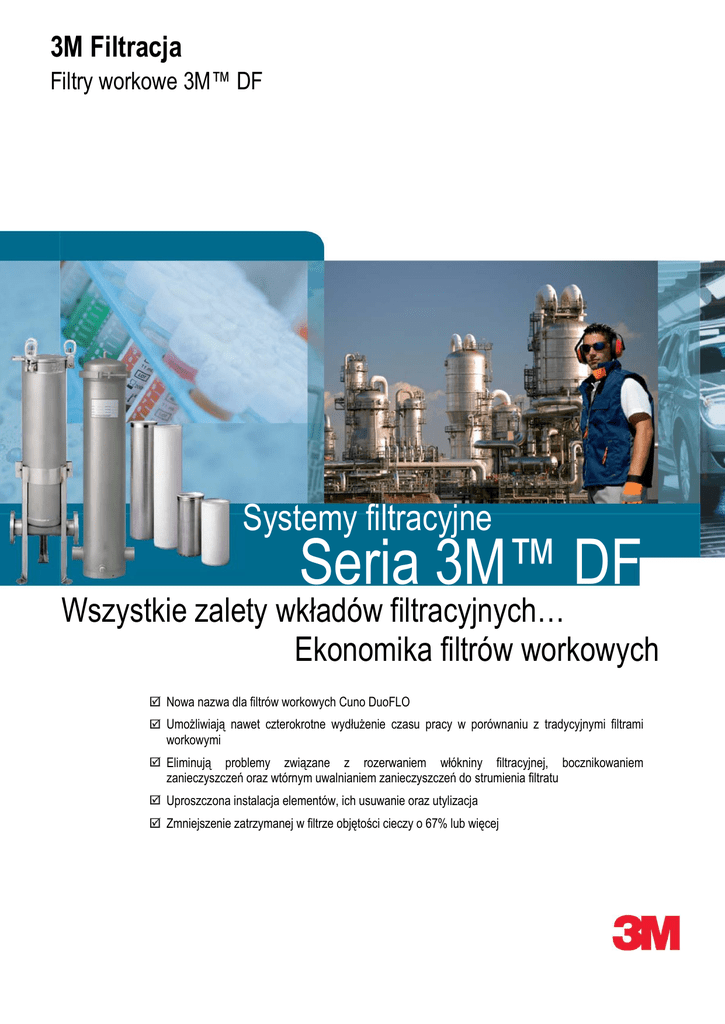 3M Filtracja
Filtry workowe 3M™ DF

Systemy filtracyjne
Seria 3M™ DF

Wszystkie zalety wkładów filtracyjnych…
Ekonomika filtrów workowych

☑ Nowa nazwa dla filtrów workowych Cuno DuoFLO
☑ Umożliwiają nawet czterokrotne wydłużenie czasu pracy w porównaniu z tradycyjnymi filtrami workowymi
☑ Eliminują problemy związane z rozerwaniem włókniny filtracyjnej, bocznikowaniem zanieczyszczeń oraz wtórnym uwalnianiem zanieczyszczeń do strumienia filtratu
☑ Uproszczona instalacja elementów, ich usuwanie oraz utylizacja
☑ Zmniejszenie zatrzymanej w filtrze objętości cieczy o 67% lub więcej

3M